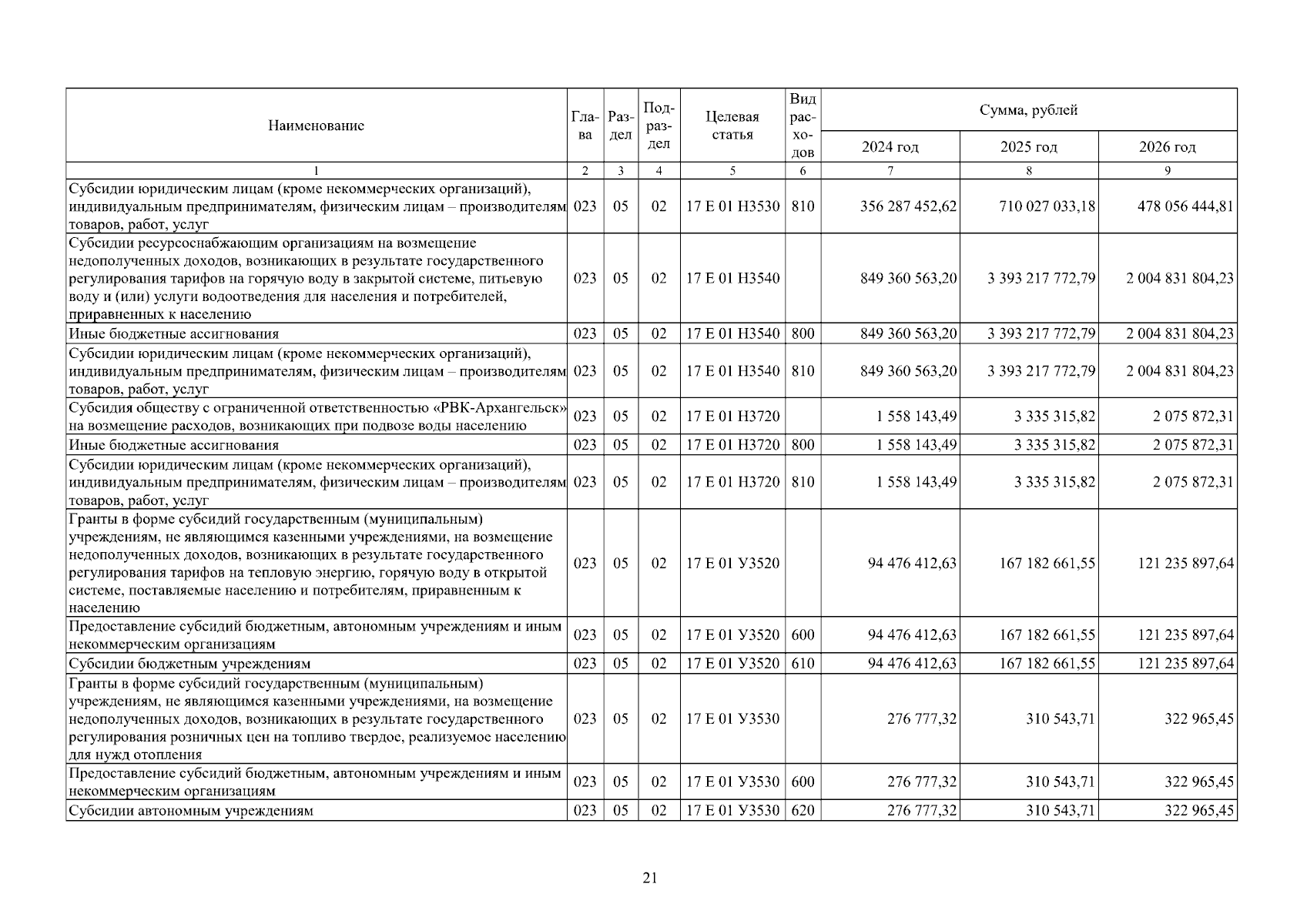 | Наименование | Глава | Раздел | Подраздел | Целевая статья | Вид расходов | Сумма, рублей | | |
|---|---|---|---|---|---|---|---|---|
| | | | | | | 2024 год | 2025 год | 2026 год |
| 1 | 2 | 3 | 4 | 5 | 6 | 7 | 8 | 9 |
| Субсидии юридическим лицам (кроме некоммерческих организаций), индивидуальным предпринимателям, физическим лицам – производителям товаров, работ, услуг | 023 | 05 | 02 | 17 Е 01 Н3530 | 810 | 356 287 452,62 | 710 027 033,18 | 478 056 444,81 |
| Субсидии ресурсоснабжающим организациям на возмещение недополученных доходов, возникающих в результате государственного регулирования тарифов на горячую воду в закрытой системе, питьевую воду и (или) услуги водоотведения для населения и потребителей, приравненных к населению | 023 | 05 | 02 | 17 Е 01 Н3540 | | 849 360 563,20 | 3 393 217 772,79 | 2 004 831 804,23 |
| Иные бюджетные ассигнования | 023 | 05 | 02 | 17 Е 01 Н3540 | 800 | 849 360 563,20 | 3 393 217 772,79 | 2 004 831 804,23 |
| Субсидии юридическим лицам (кроме некоммерческих организаций), индивидуальным предпринимателям, физическим лицам – производителям товаров, работ, услуг | 023 | 05 | 02 | 17 Е 01 Н3540 | 810 | 849 360 563,20 | 3 393 217 772,79 | 2 004 831 804,23 |
| Субсидия обществу с ограниченной ответственностью «РВК-Архангельск» на возмещение расходов, возникающих при подвозе воды населению | 023 | 05 | 02 | 17 Е 01 Н3720 | | 1 558 143,49 | 3 335 315,82 | 2 075 872,31 |
| Иные бюджетные ассигнования | 023 | 05 | 02 | 17 Е 01 Н3720 | 800 | 1 558 143,49 | 3 335 315,82 | 2 075 872,31 |
| Субсидии юридическим лицам (кроме некоммерческих организаций), индивидуальным предпринимателям, физическим лицам – производителям товаров, работ, услуг | 023 | 05 | 02 | 17 Е 01 Н3720 | 810 | 1 558 143,49 | 3 335 315,82 | 2 075 872,31 |
| Гранты в форме субсидий государственным (муниципальным) учреждениям, не являющимся казенными учреждениями, на возмещение недополученных доходов, возникающих в результате государственного регулирования тарифов на тепловую энергию, горячую воду в открытой системе, поставляемые населению и потребителям, приравненным к населению | 023 | 05 | 02 | 17 Е 01 У3520 | | 94 476 412,63 | 167 182 661,55 | 121 235 897,64 |
| Предоставление субсидий бюджетным, автономным учреждениям и иным некоммерческим организациям | 023 | 05 | 02 | 17 Е 01 У3520 | 600 | 94 476 412,63 | 167 182 661,55 | 121 235 897,64 |
| Субсидии бюджетным учреждениям | 023 | 05 | 02 | 17 Е 01 У3520 | 610 | 94 476 412,63 | 167 182 661,55 | 121 235 897,64 |
| Гранты в форме субсидий государственным (муниципальным) учреждениям, не являющимся казенными учреждениями, на возмещение недополученных доходов, возникающих в результате государственного регулирования розничных цен на топливо твердое, реализуемое населению для нужд отопления | 023 | 05 | 02 | 17 Е 01 У3530 | | 276 777,32 | 310 543,71 | 322 965,45 |
| Предоставление субсидий бюджетным, автономным учреждениям и иным некоммерческим организациям | 023 | 05 | 02 | 17 Е 01 У3530 | 600 | 276 777,32 | 310 543,71 | 322 965,45 |
| Субсидии автономным учреждениям | 023 | 05 | 02 | 17 Е 01 У3530 | 620 | 276 777,32 | 310 543,71 | 322 965,45 |

21